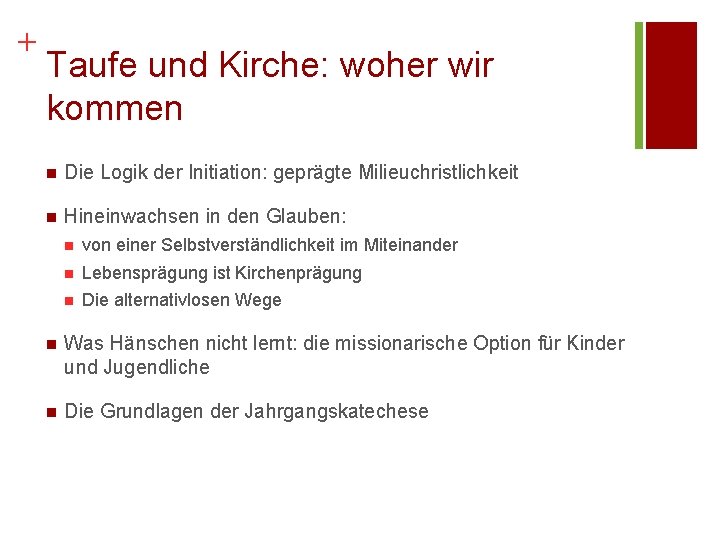 +
Taufe und Kirche: woher wir kommen

Die Logik der Initiation: geprägte Milieuchristlichkeit

Hineinwachsen in den Glauben:

von einer Selbstverständlichkeit im Miteinander

Lebensprägung ist Kirchenprägung

Die alternativlosen Wege

Was Hänschen nicht lernt: die missionarische Option für Kinder und Jugendliche

Die Grundlagen der Jahrgangskatechese